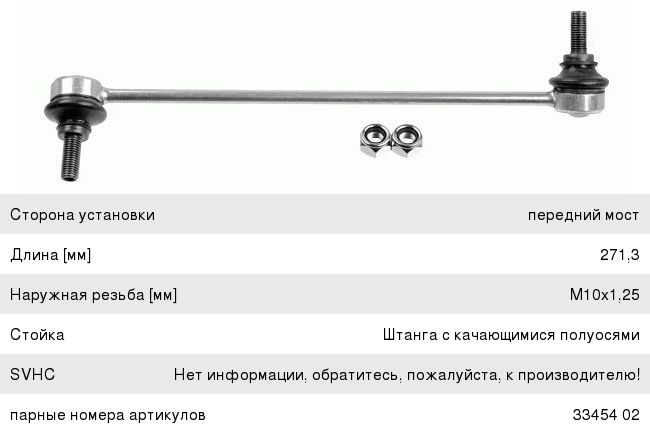 Сторона установки
передний мост

Длина [мм]
271,3

Наружная резьба [мм]
M10x1,25

Стойка
Штанга с качающимися полуосями

SVHC
Нет информации, обратитесь, пожалуйста, к производителю!

парные номера артикулов
33454 02